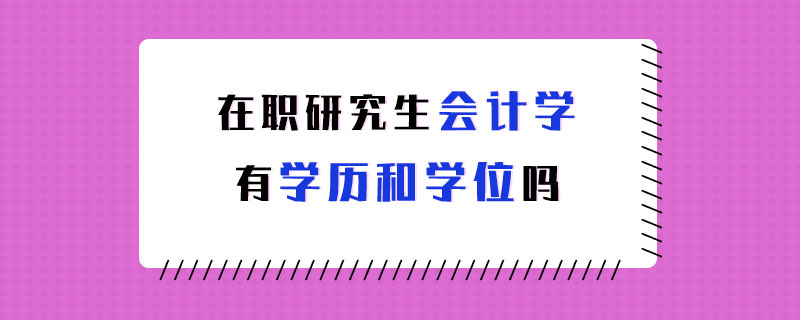 在职研究生会计学
有学历和学位吗